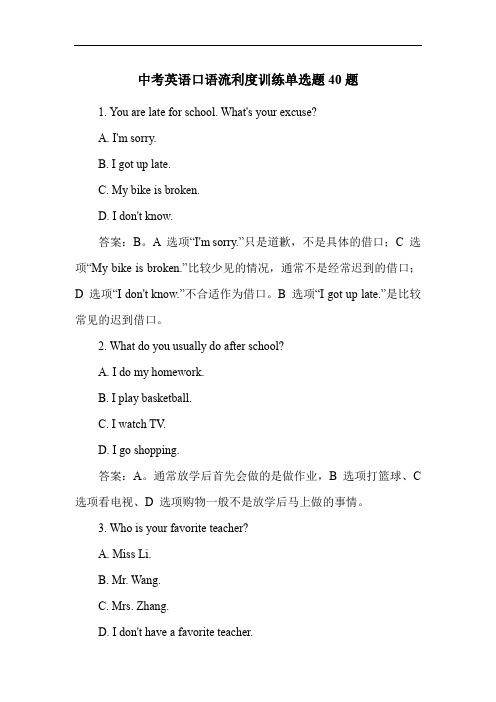 中考英语口语流利度训练单选题 40 题

1. You are late for school. What's your excuse?

A. I'm sorry.

B. I got up late.

C. My bike is broken.

D. I don't know.

答案：B。A 选项“I'm sorry.”只是道歉，不是具体的借口；C 选项“My bike is broken.”比较少见的情况，通常不是经常迟到的借口；D 选项“I don't know.”不合适作为借口。B 选项“I got up late.”是比较常见的迟到借口。

2. What do you usually do after school?

A. I do my homework.

B. I play basketball.

C. I watch TV.

D. I go shopping.

答案：A。通常放学后首先会做的是做作业，B 选项打篮球、C 选项看电视、D 选项购物一般不是放学后马上做的事情。

3. Who is your favorite teacher?

A. Miss Li.

B. Mr. Wang.

C. Mrs. Zhang.

D. I don't have a favorite teacher.